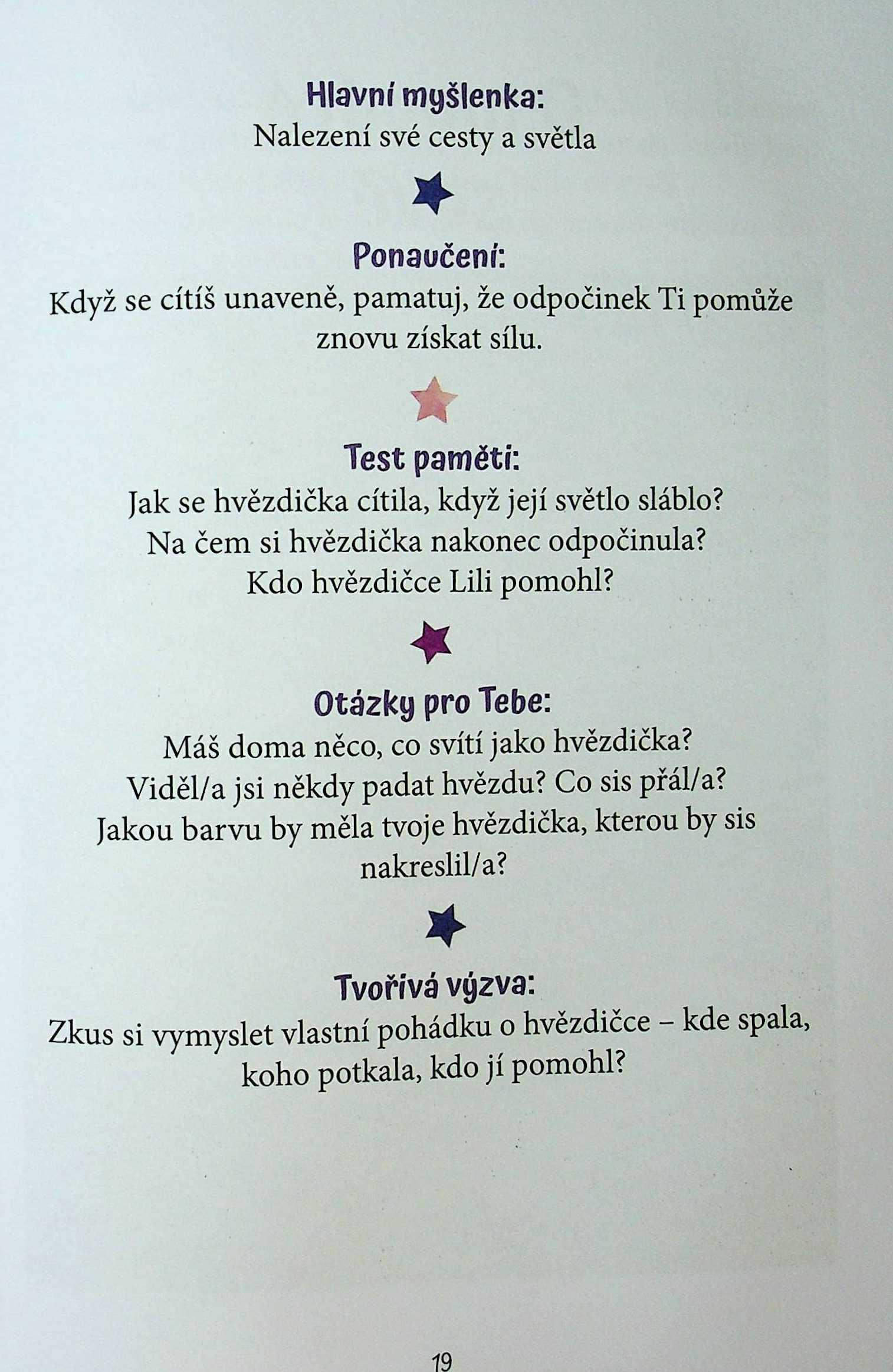 Hlavní myšlenka:
Nalezení své cesty a světla

Ponaučení:
Když se cítíš unaveně, pamatuj, že odpočinek Ti pomůže znovu získat sílu.

Test paměti:
Jak se hvězdička cítila, když její světlo sláblo?
Na čem si hvězdička nakonec odpočinula?
Kdo hvězdičce Lili pomohl?

Otázky pro Tebe:
Máš doma něco, co svítí jako hvězdička?
Viděl/a jsi někdy padat hvězdu? Co sis přál/a?
Jakou barvu by měla tvoje hvězdička, kterou by sis nakreslil/a?

Tvořivá výzva:
Zkus si vymyslet vlastní pohádku o hvězdičce – kde spala, koho potkala, kdo jí pomohl?

19